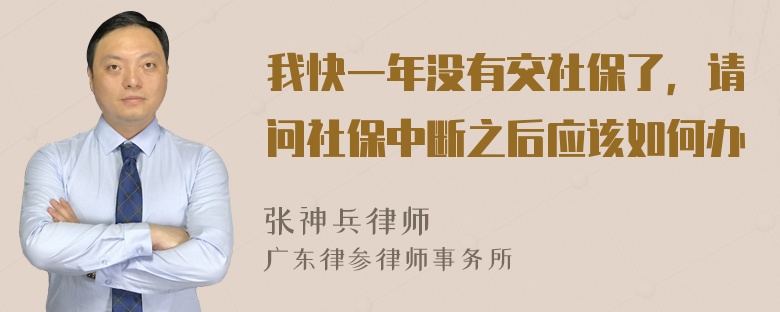 我快一年没有交社保了，请问社保中断之后应该如何办

张神兵律师

广东律参律师事务所